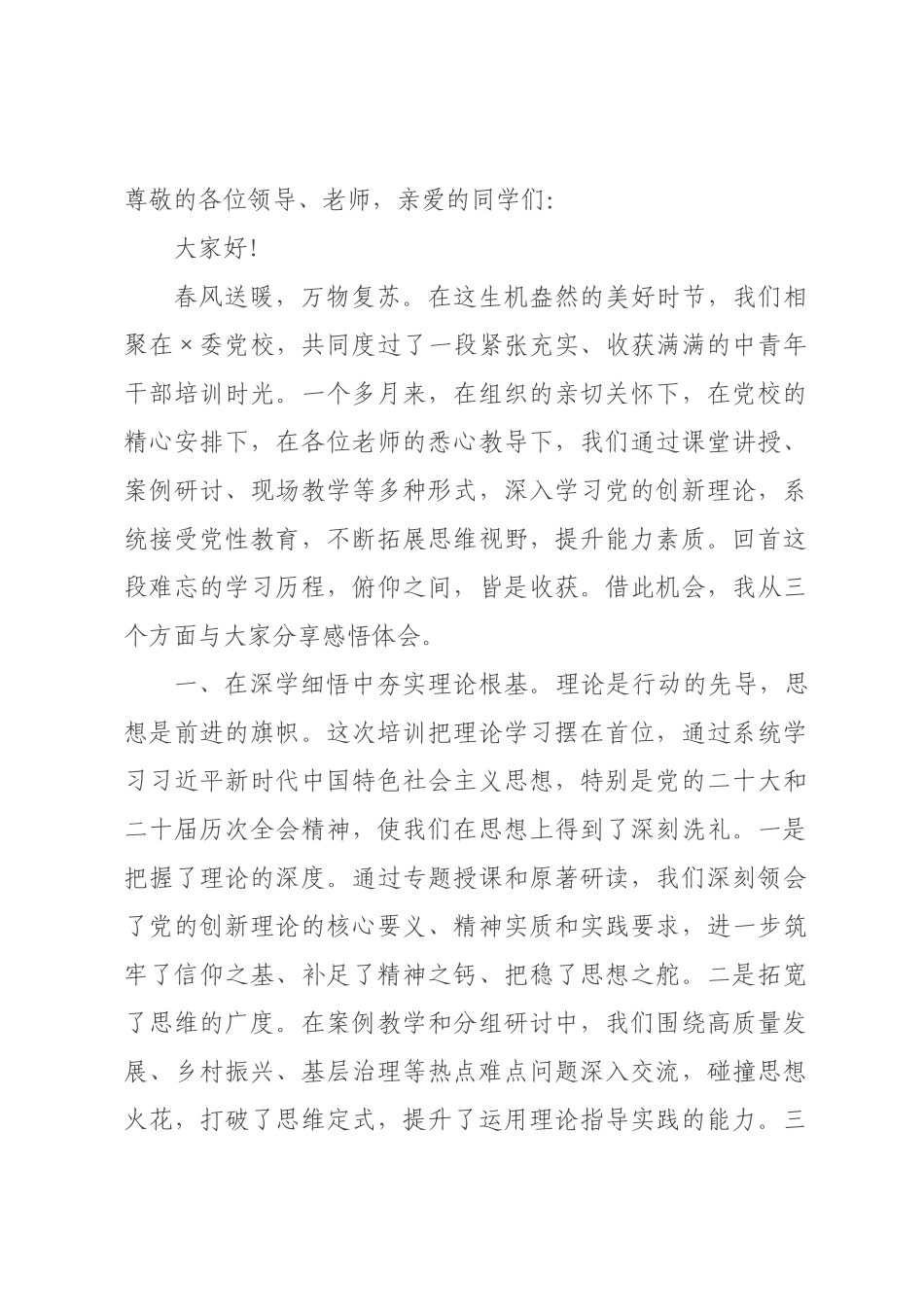 尊敬的各位领导、老师，亲爱的同学们:

大家好!

春风送暖，万物复苏。在这生机盎然的美好时节，我们相聚在×委党校，共同度过了一段紧张充实、收获满满的中青年干部培训时光。一个多月来，在组织的亲切关怀下，在党校的精心安排下，在各位老师的悉心教导下，我们通过课堂讲授、案例研讨、现场教学等多种形式，深入学习党的创新理论，系统接受党性教育，不断拓展思维视野，提升能力素质。回首这段难忘的学习历程，俯仰之间，皆是收获。借此机会，我从三个方面与大家分享感悟体会。

一、在深学细悟中夯实理论根基。理论是行动的先导，思想是前进的旗帜。这次培训把理论学习摆在首位，通过系统学习习近平新时代中国特色社会主义思想，特别是党的二十大和二十届历次全会精神，使我们在思想上得到了深刻洗礼。一是把握了理论的深度。通过专题授课和原著研读，我们深刻领会了党的创新理论的核心要义、精神实质和实践要求，进一步筑牢了信仰之基、补足了精神之钙、把稳了思想之舵。二是拓宽了思维的广度。在案例教学和分组研讨中，我们围绕高质量发展、乡村振兴、基层治理等热点难点问题深入交流，碰撞思想火花，打破了思维定式，提升了运用理论指导实践的能力。三